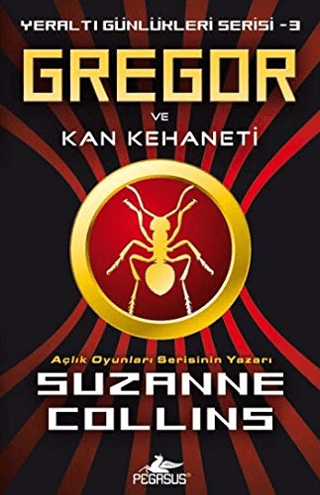 YERALTI GÜNLÜKLERİ SERİSİ -3

GREGOR

VE

KAN KEHANETİ

Açlık Oyunları Serisinin Yazarı

SUZANNE COLLINS

PEGASUS